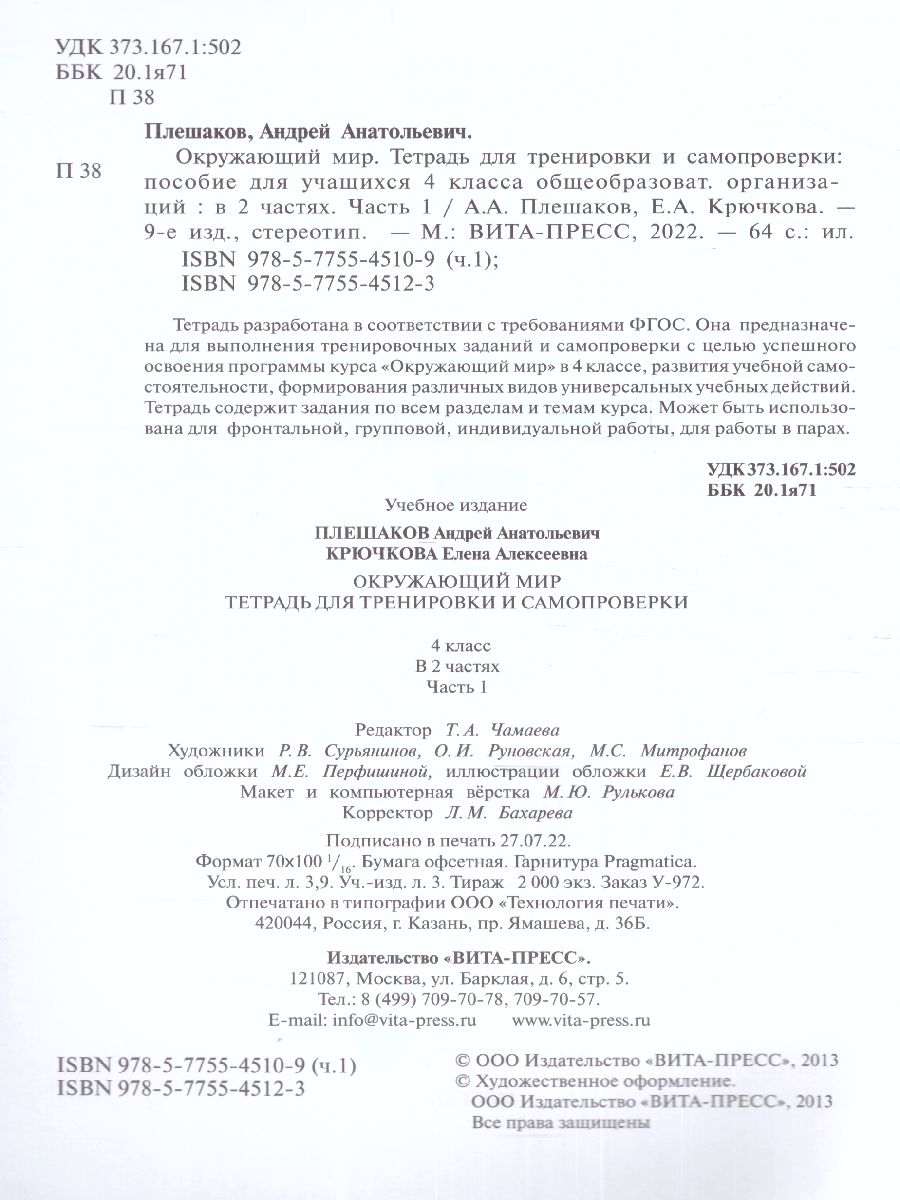 УДК 373.167.1:502
ББК 20.1я71
П 38

Плешаков, Андрей Анатольевич.

П 38 Окружающий мир. Тетрадь для тренировки и самопроверки: пособие для учащихся 4 класса общеобразоват. организаций : в 2 частях. Часть 1 / А.А. Плешаков, Е.А. Крючкова. — 9-е изд., стереотип. — М.: ВИТА-ПРЕСС, 2022. — 64 с.: ил.
ISBN 978-5-7755-4510-9 (ч.1);
ISBN 978-5-7755-4512-3

Тетрадь разработана в соответствии с требованиями ФГОС. Она предназначена для выполнения тренировочных заданий и самопроверки с целью успешного освоения программы курса «Окружающий мир» в 4 классе, развития учебной самостоятельности, формирования различных видов универсальных учебных действий. Тетрадь содержит задания по всем разделам и темам курса. Может быть использована для фронтальной, групповой, индивидуальной работы, для работы в парах.

УДК 373.167.1:502
ББК 20.1я71

Учебное издание

ПЛЕШАКОВ Андрей Анатольевич
КРЮЧКОВА Елена Алексеевна

ОКРУЖАЮЩИЙ МИР
ТЕТРАДЬ ДЛЯ ТРЕНИРОВКИ И САМОПРОВЕРКИ

4 класс
В 2 частях
Часть 1

Редактор Т.А. Чамаева
Художники Р.В. Сурьянинов, О.И. Руновская, М.С. Митрофанов
Дизайн обложки М.Е. Перфишиной, иллюстрации обложки Е.В. Щербаковой
Макет и компьютерная вёрстка М.Ю. Рулькова
Корректор Л.М. Бахарева

Подписано в печать 27.07.22.
Формат 70х100 $^1/_{16}$. Бумага офсетная. Гарнитура Pragmatica.
Усл. печ. л. 3,9. Уч.-изд. л. 3. Тираж 2 000 экз. Заказ У-972.
Отпечатано в типографии ООО «Технология печати».
420044, Россия, г. Казань, пр. Ямашева, д. 36Б.

Издательство «ВИТА-ПРЕСС».
121087, Москва, ул. Барклая, д. 6, стр. 5.
Тел.: 8 (499) 709-70-78, 709-70-57.
E-mail: info@vita-press.ru www.vita-press.ru

ISBN 978-5-7755-4510-9 (ч.1)
ISBN 978-5-7755-4512-3

© ООО Издательство «ВИТА-ПРЕСС», 2013
© Художественное оформление.
ООО Издательство «ВИТА-ПРЕСС», 2013
Все права защищены